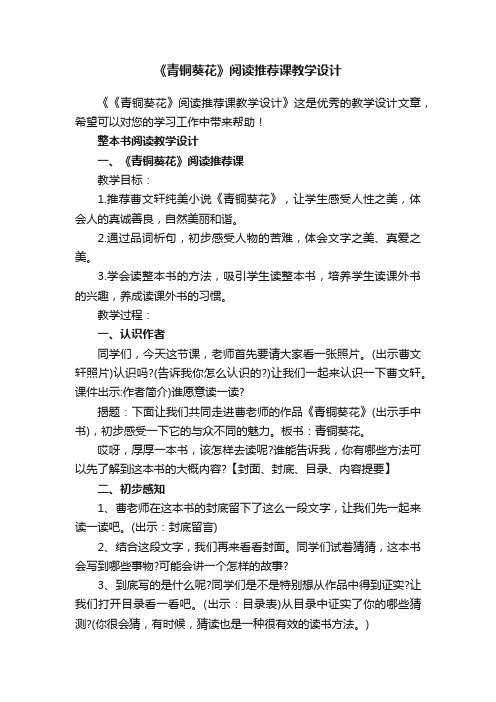 《青铜葵花》阅读推荐课教学设计

《《青铜葵花》阅读推荐课教学设计》这是优秀的教学设计文章，希望可以对您的学习工作中带来帮助！

整本书阅读教学设计

一、《青铜葵花》阅读推荐课

教学目标：

1.推荐曹文轩纯美小说《青铜葵花》，让学生感受人性之美，体会人的真诚善良，自然美丽和谐。

2.通过品词析句，初步感受人物的苦难，体会文字之美、真爱之美。

3.学会读整本书的方法，吸引学生读整本书，培养学生读课外书的兴趣，养成读课外书的习惯。

教学过程：

一、认识作者

同学们，今天这节课，老师首先要请大家看一张照片。(出示曹文轩照片)认识吗?(告诉我你怎么认识的?)让我们一起来认识一下曹文轩。课件出示:作者简介)谁愿意读一读?

揭题：下面让我们共同走进曹老师的作品《青铜葵花》(出示手中书)，初步感受一下它的与众不同的魅力。板书：青铜葵花。

哎呀，厚厚一本书，该怎样去读呢?谁能告诉我，你有哪些方法可以先了解到这本书的大概内容?【封面、封底、目录、内容提要】

二、初步感知

1、曹老师在这本书的封底留下了这么一段文字，让我们先一起来读一读吧。(出示：封底留言)

2、结合这段文字，我们再来看看封面。同学们试着猜猜，这本书会写到哪些事物?可能会讲一个怎样的故事?

3、到底写的是什么呢?同学们是不是特别想从作品中得到证实?让我们打开目录看一看吧。(出示：目录表)从目录中证实了你的哪些猜测?(你很会猜，有时候，猜读也是一种很有效的读书方法。)